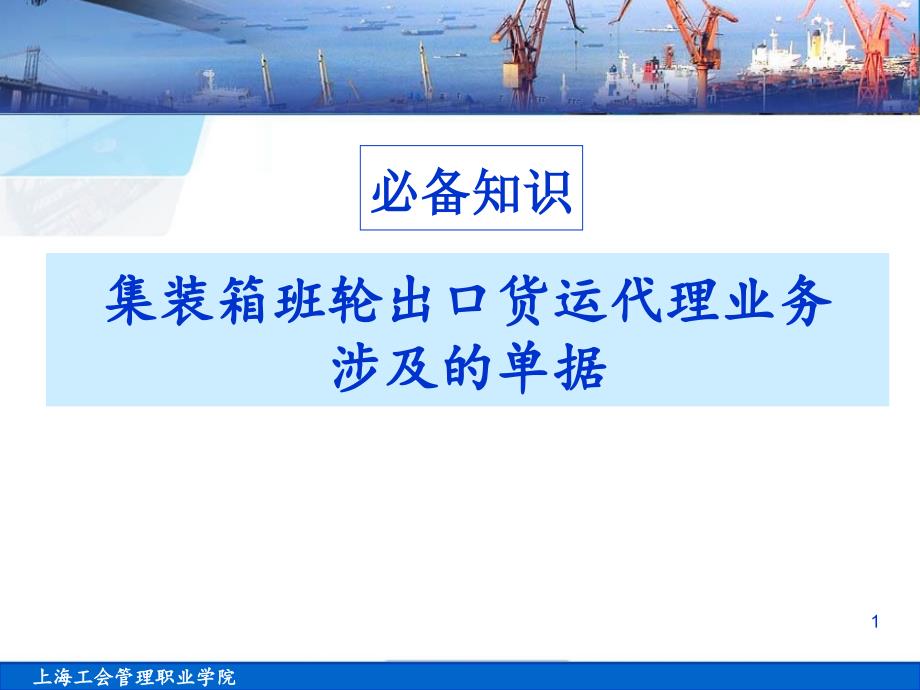 必备知识

集装箱班轮出口货运代理业务涉及的单据

1

上海工会管理职业学院